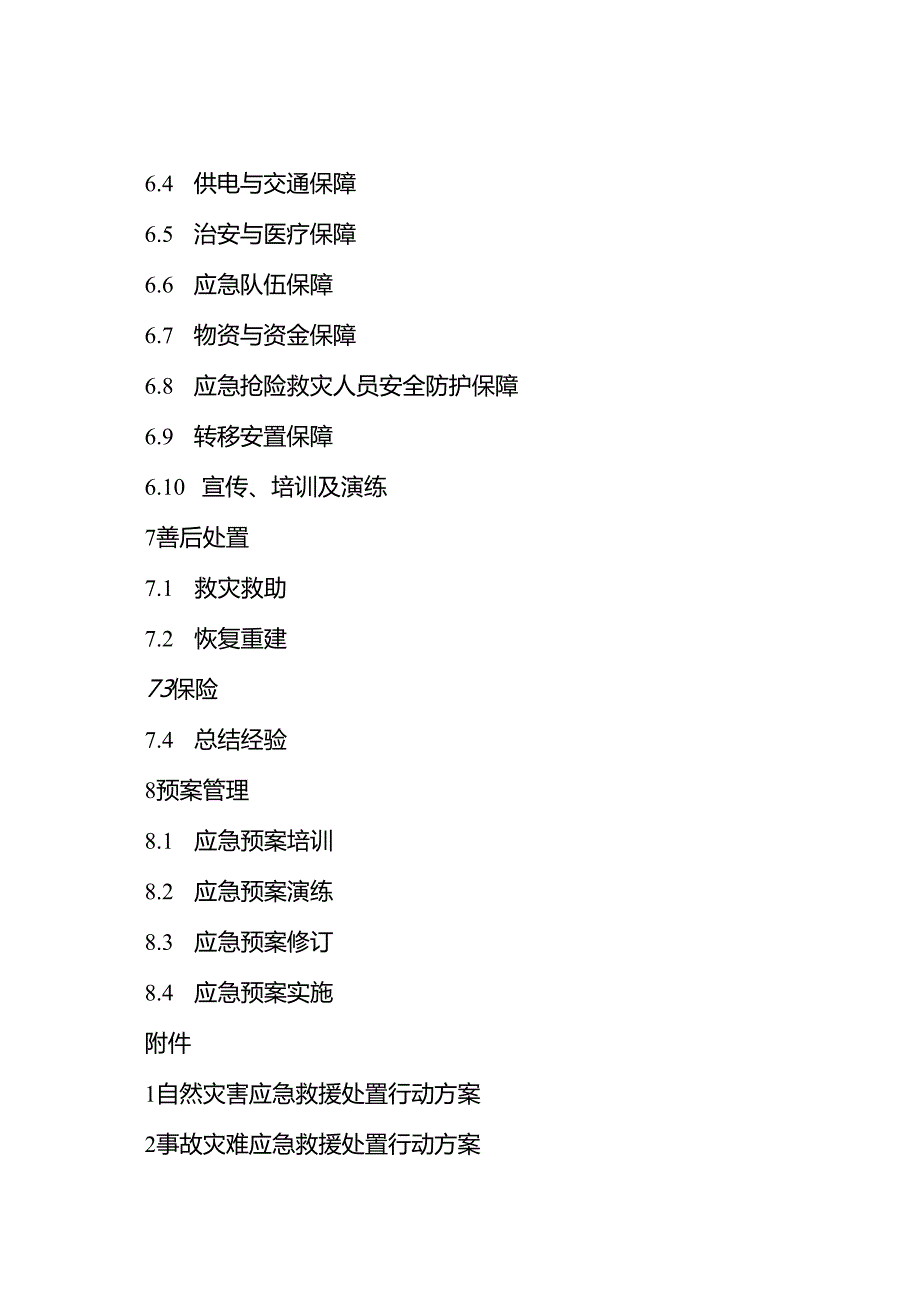 6.4 供电与交通保障

6.5 治安与医疗保障

6.6 应急队伍保障

6.7 物资与资金保障

6.8 应急抢险救灾人员安全防护保障

6.9 转移安置保障

6.10 宣传、培训及演练

7善后处置

7.1 救灾救助

7.2 恢复重建

73保险

7.4 总结经验

8预案管理

8.1 应急预案培训

8.2 应急预案演练

8.3 应急预案修订

8.4 应急预案实施

附件

1自然灾害应急救援处置行动方案

2事故灾难应急救援处置行动方案